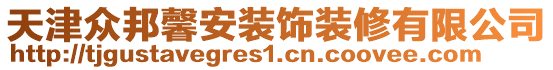 天津众邦馨安装饰装修有限公司
http://tjgustavegres1.cn.coovee.com